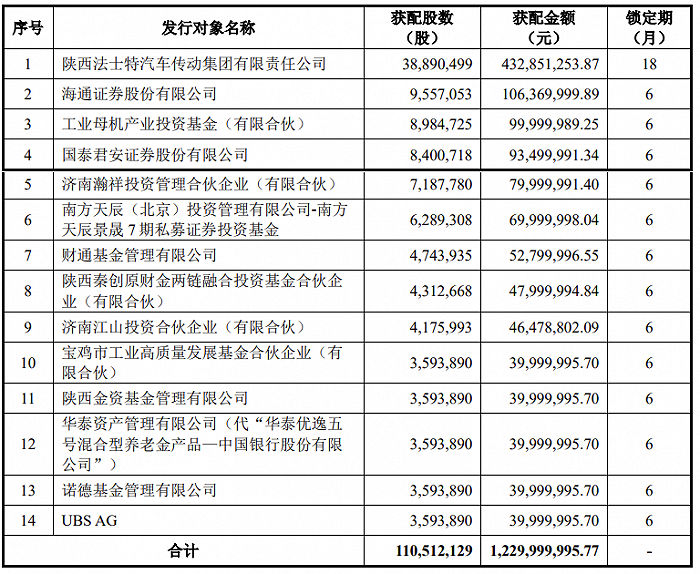 | 序号 | 发行对象名称 | 获配股数（股） | 获配金额（元） | 锁定期（月） |
|---|---|---|---|---|
| 1 | 陕西法士特汽车传动集团有限责任公司 | 38,890,499 | 432,851,253.87 | 18 |
| 2 | 海通证券股份有限公司 | 9,557,053 | 106,369,999.89 | 6 |
| 3 | 工业母机产业投资基金（有限合伙） | 8,984,725 | 99,999,989.25 | 6 |
| 4 | 国泰君安证券股份有限公司 | 8,400,718 | 93,499,991.34 | 6 |
| 5 | 济南瀚祥投资管理合伙企业（有限合伙） | 7,187,780 | 79,999,991.40 | 6 |
| 6 | 南方天辰（北京）投资管理有限公司-南方天辰景晟 7 期私募证券投资基金 | 6,289,308 | 69,999,998.04 | 6 |
| 7 | 财通基金管理有限公司 | 4,743,935 | 52,799,996.55 | 6 |
| 8 | 陕西秦创原财金两链融合投资基金合伙企业（有限合伙） | 4,312,668 | 47,999,994.84 | 6 |
| 9 | 济南江山投资合伙企业（有限合伙） | 4,175,993 | 46,478,802.09 | 6 |
| 10 | 宝鸡市工业高质量发展基金合伙企业（有限合伙） | 3,593,890 | 39,999,995.70 | 6 |
| 11 | 陕西金资基金管理有限公司 | 3,593,890 | 39,999,995.70 | 6 |
| 12 | 华泰资产管理有限公司（代“华泰优逸五号混合型养老金产品—中国银行股份有限公司”） | 3,593,890 | 39,999,995.70 | 6 |
| 13 | 诺德基金管理有限公司 | 3,593,890 | 39,999,995.70 | 6 |
| 14 | UBS AG | 3,593,890 | 39,999,995.70 | 6 |
| 合计 | | 110,512,129 | 1,229,999,995.77 | - |